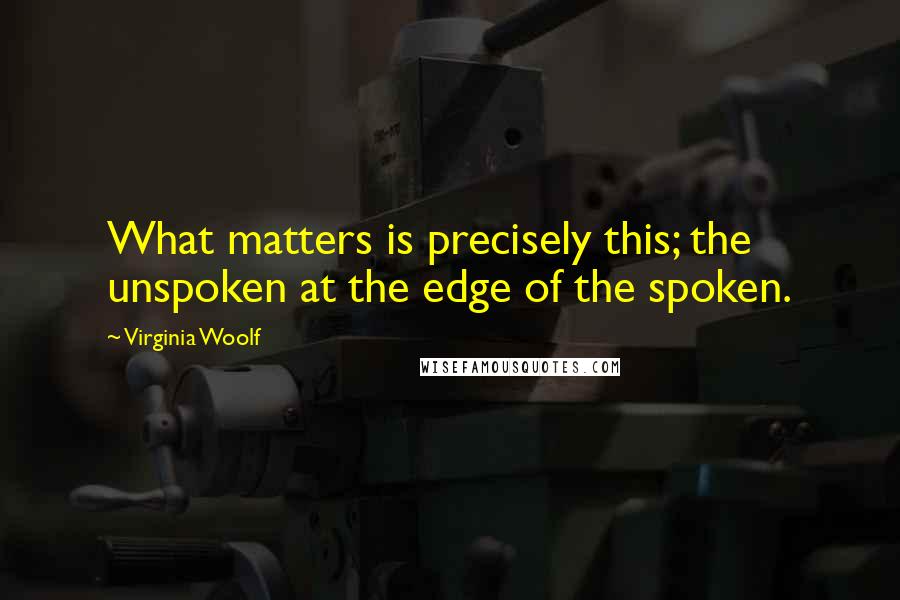 What matters is precisely this; the unspoken at the edge of the spoken.

~ Virginia Woolf

WISEFAMOUSQUOTES.COM